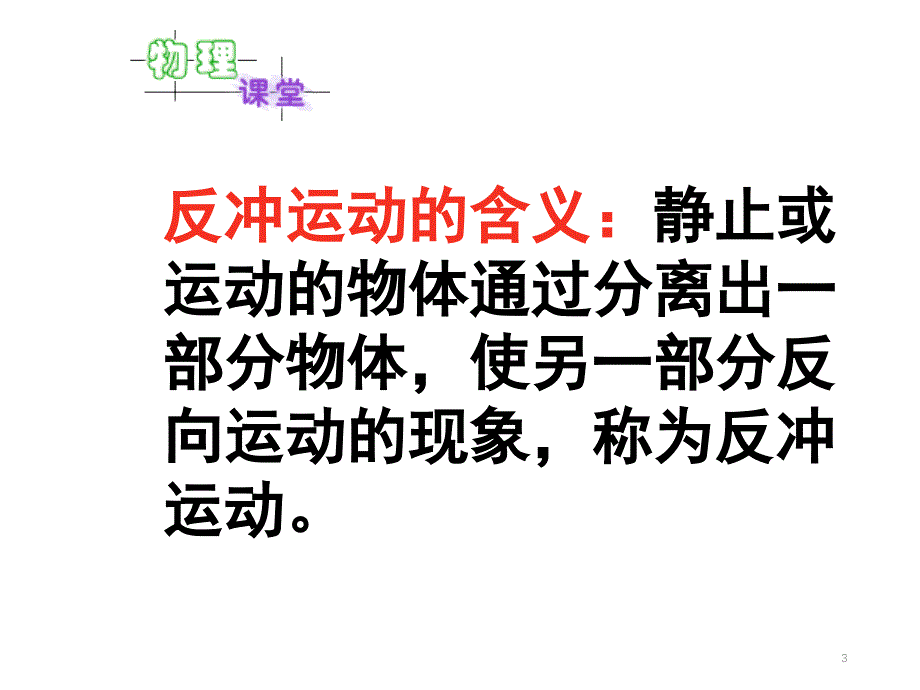 物理
课堂

反冲运动的含义：静止或运动的物体通过分离出一部分物体，使另一部分反向运动的现象，称为反冲运动。

3